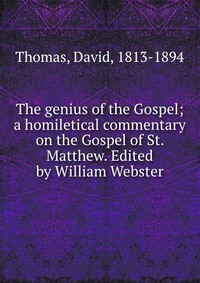 Thomas, David, 1813-1894

The genius of the Gospel; a homiletical commentary on the Gospel of St. Matthew. Edited by William Webster